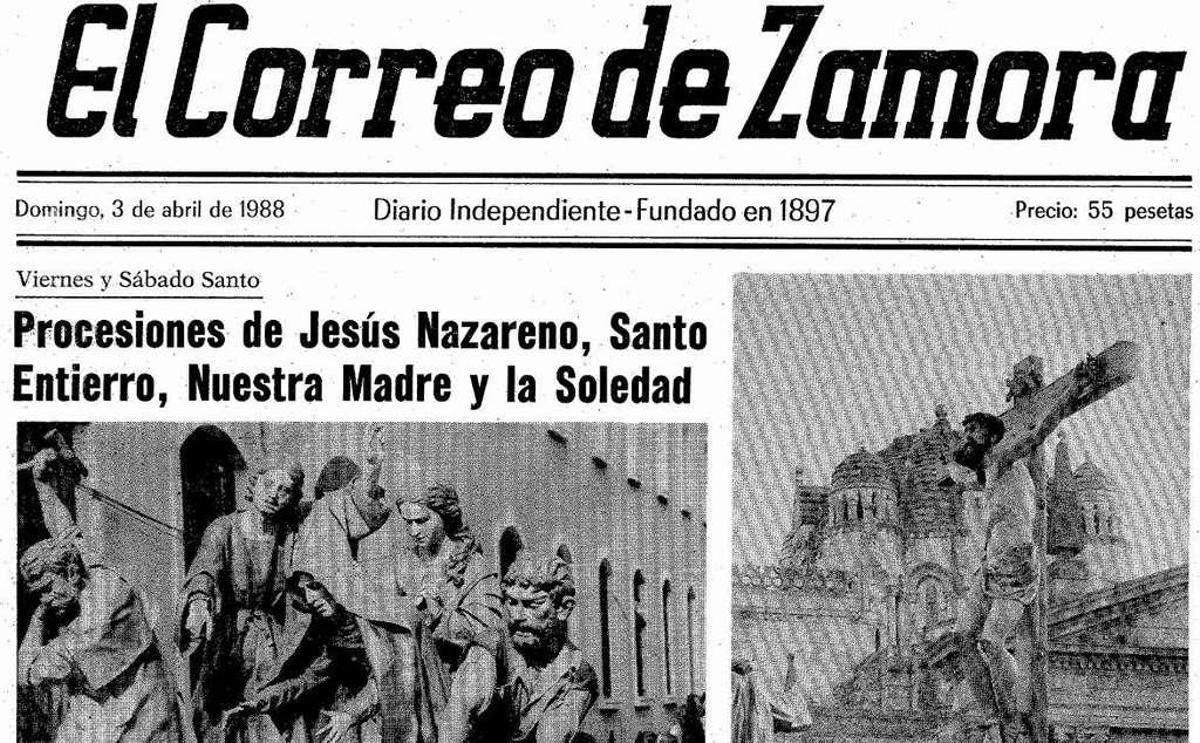 El Correo de Zamora

Domingo, 3 de abril de 1988

Diario Independiente - Fundado en 1897

Precio: 55 pesetas

Viernes y Sábado Santo

Procesiones de Jesús Nazareno, Santo Entierro, Nuestra Madre y la Soledad